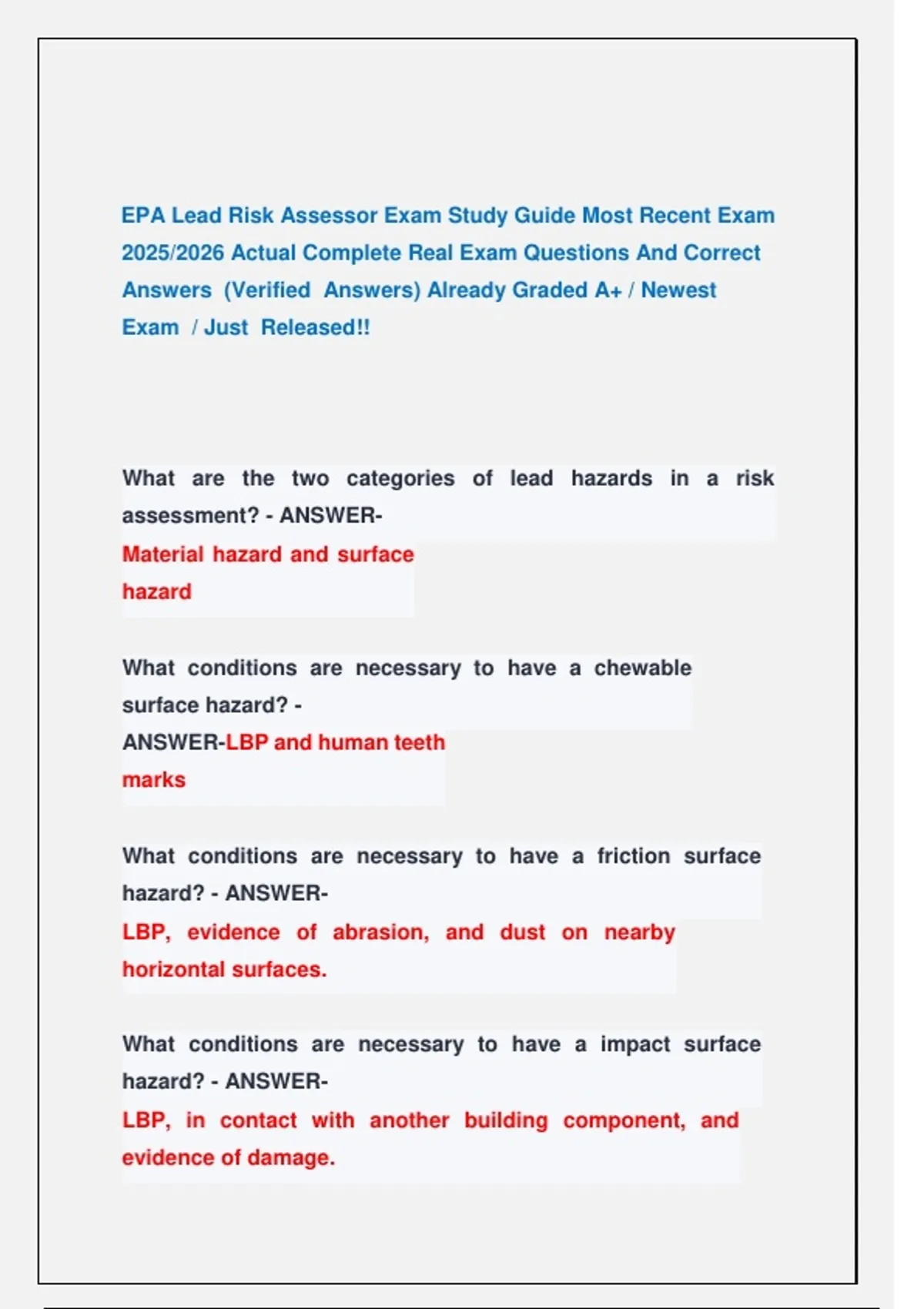 EPA Lead Risk Assessor Exam Study Guide Most Recent Exam 2025/2026 Actual Complete Real Exam Questions And Correct Answers (Verified Answers) Already Graded A+ / Newest Exam / Just Released!!

What are the two categories of lead hazards in a risk assessment? - ANSWER-
Material hazard and surface hazard

What conditions are necessary to have a chewable surface hazard? -
ANSWER-LBP and human teeth marks

What conditions are necessary to have a friction surface hazard? - ANSWER-
LBP, evidence of abrasion, and dust on nearby horizontal surfaces.

What conditions are necessary to have a impact surface hazard? - ANSWER-
LBP, in contact with another building component, and evidence of damage.